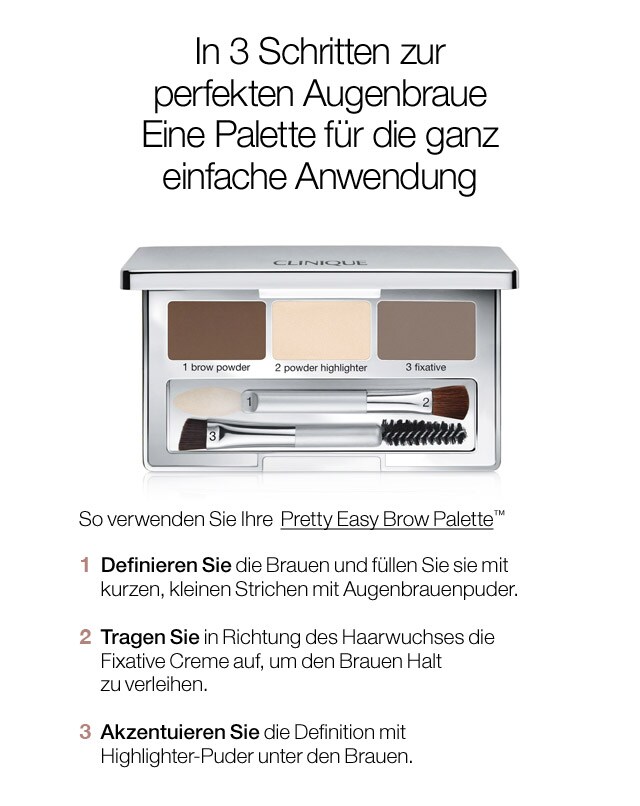 In 3 Schritten zur perfekten Augenbraue
Eine Palette für die ganz einfache Anwendung

CLINIQUE

1 brow powder
2 powder highlighter
3 fixative

1
2
3

So verwenden Sie Ihre Pretty Easy Brow Palette™

1 Definieren Sie die Brauen und füllen Sie sie mit kurzen, kleinen Strichen mit Augenbrauenpuder.

2 Tragen Sie in Richtung des Haarwuchses die Fixative Creme auf, um den Brauen Halt zu verleihen.

3 Akzentuieren Sie die Definition mit Highlighter-Puder unter den Brauen.